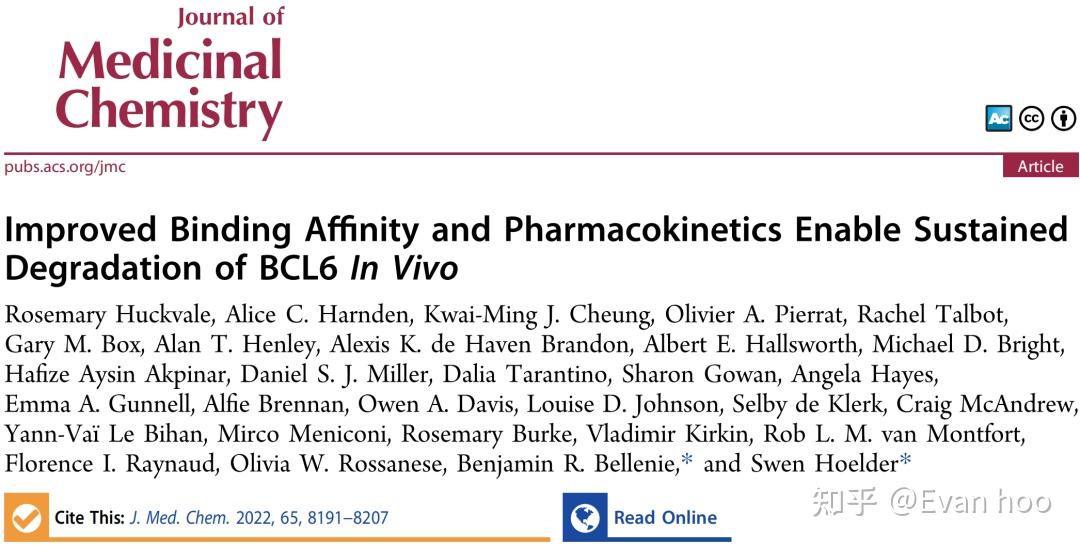 Journal of
Medicinal
Chemistry

pubs.acs.org/jmc

Article

Improved Binding Affinity and Pharmacokinetics Enable Sustained Degradation of BCL6 In Vivo

Rosemary Huckvale, Alice C. Harnden, Kwai-Ming J. Cheung, Olivier A. Pierrat, Rachel Talbot, Gary M. Box, Alan T. Henley, Alexis K. de Haven Brandon, Albert E. Hallsworth, Michael D. Bright, Hafize Aysin Akpinar, Daniel S. J. Miller, Dalia Tarantino, Sharon Gowan, Angela Hayes, Emma A. Gunnell, Alfie Brennan, Owen A. Davis, Louise D. Johnson, Selby de Klerk, Craig McAndrew, Yann-Vaï Le Bihan, Mirco Meniconi, Rosemary Burke, Vladimir Kirkin, Rob L. M. van Montfort, Florence I. Raynaud, Olivia W. Rossanese, Benjamin R. Bellenie,* and Swen Hoelder*

Cite This: J. Med. Chem. 2022, 65, 8191–8207

Read Online

知乎 @Evan hoo